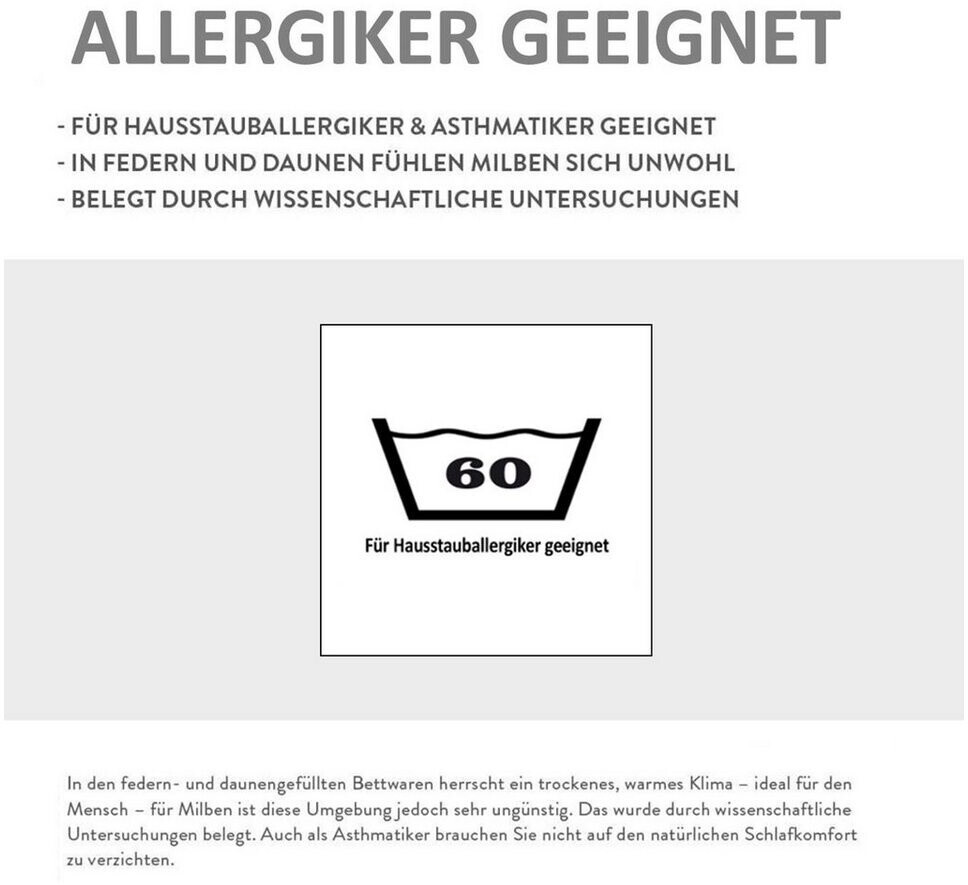 ALLERGIKER GEEIGNET

- FÜR HAUSSTAUBALLERGIKER & ASTHMATIKER GEEIGNET
- IN FEDERN UND DAUNEN FÜHLEN MILBEN SICH UNWOHL
- BELEGT DURCH WISSENSCHAFTLICHE UNTERSUCHUNGEN

60

Für Hausstauballergiker geeignet

In den federn- und daunengefüllten Bettwaren herrscht ein trockenes, warmes Klima – ideal für den Mensch – für Milben ist diese Umgebung jedoch sehr ungünstig. Das wurde durch wissenschaftliche Untersuchungen belegt. Auch als Asthmatiker brauchen Sie nicht auf den natürlichen Schlafkomfort zu verzichten.